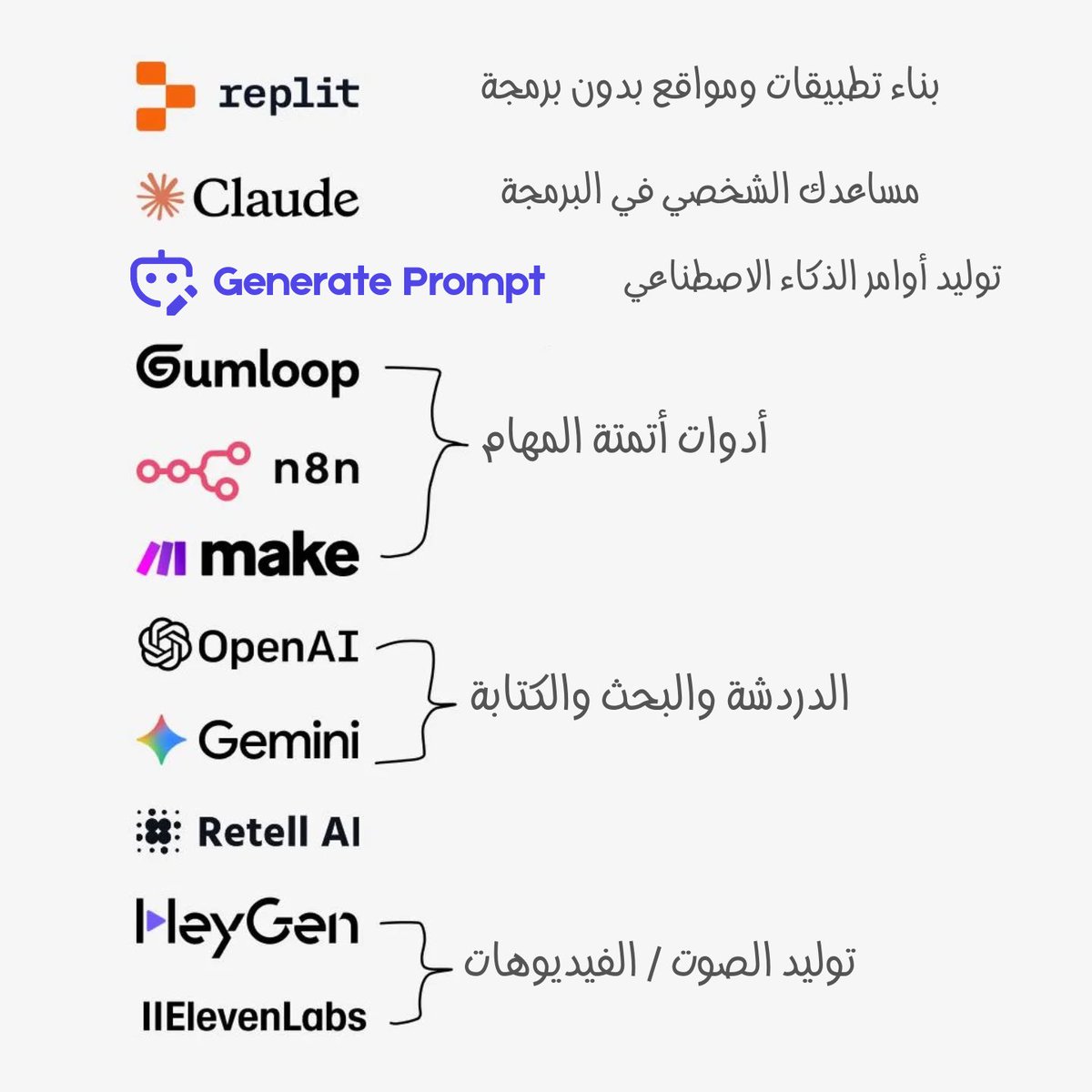 replit
بناء تطبيقات ومواقع بدون برمجة

Claude
مساعدك الشخصي في البرمجة

Generate Prompt
توليد أوامر الذكاء الاصطناعي

Gumloop
n8n
make
أدوات أتمتة المهام

OpenAI
Gemini
الدردشة والبحث والكتابة

Retell AI

HeyGen
IIElevenLabs
توليد الصوت / الفيديوهات